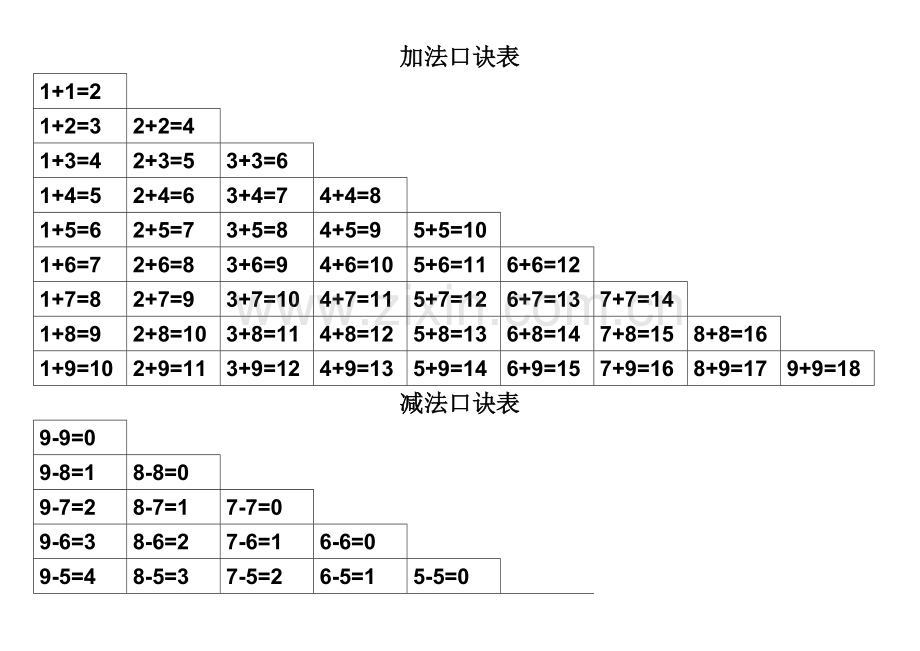 加法口诀表

| 1+1=2 | | | | | | | | |
|---|---|---|---|---|---|---|---|---|
| 1+2=3 | 2+2=4 | | | | | | | |
| 1+3=4 | 2+3=5 | 3+3=6 | | | | | | |
| 1+4=5 | 2+4=6 | 3+4=7 | 4+4=8 | | | | | |
| 1+5=6 | 2+5=7 | 3+5=8 | 4+5=9 | 5+5=10 | | | | |
| 1+6=7 | 2+6=8 | 3+6=9 | 4+6=10 | 5+6=11 | 6+6=12 | | | |
| 1+7=8 | 2+7=9 | 3+7=10 | 4+7=11 | 5+7=12 | 6+7=13 | 7+7=14 | | |
| 1+8=9 | 2+8=10 | 3+8=11 | 4+8=12 | 5+8=13 | 6+8=14 | 7+8=15 | 8+8=16 | |
| 1+9=10 | 2+9=11 | 3+9=12 | 4+9=13 | 5+9=14 | 6+9=15 | 7+9=16 | 8+9=17 | 9+9=18 |

www.zixin.com.cn

减法口诀表

| 9-9=0 | | | | |
|---|---|---|---|---|
| 9-8=1 | 8-8=0 | | | |
| 9-7=2 | 8-7=1 | 7-7=0 | | |
| 9-6=3 | 8-6=2 | 7-6=1 | 6-6=0 | |
| 9-5=4 | 8-5=3 | 7-5=2 | 6-5=1 | 5-5=0 |